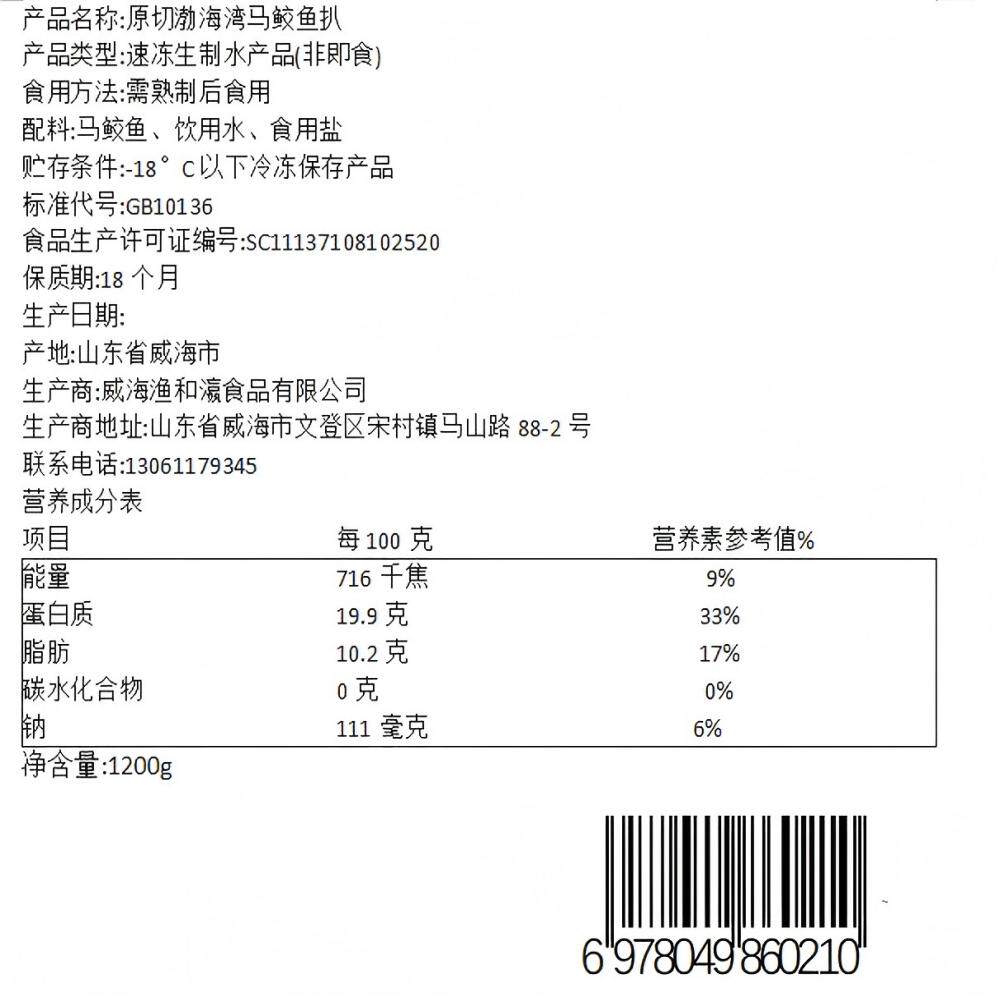 产品名称:原切渤海湾马鲛鱼扒
产品类型:速冻生制水产品(非即食)
食用方法:需熟制后食用
配料:马鲛鱼、饮用水、食用盐
贮存条件:-18°C以下冷冻保存产品
标准代号:GB10136
食品生产许可证编号:SC11137108102520
保质期:18个月
生产日期:
产地:山东省威海市
生产商:威海渔和瀛食品有限公司
生产商地址:山东省威海市文登区宋村镇马山路88-2号
联系电话:13061179345
营养成分表

| 项目 | 每100克 | 营养素参考值% |
|---|---|---|
| 能量 | 716千焦 | 9% |
| 蛋白质 | 19.9克 | 33% |
| 脂肪 | 10.2克 | 17% |
| 碳水化合物 | 0克 | 0% |
| 钠 | 111毫克 | 6% |

净含量:1200g

6 978049 860210